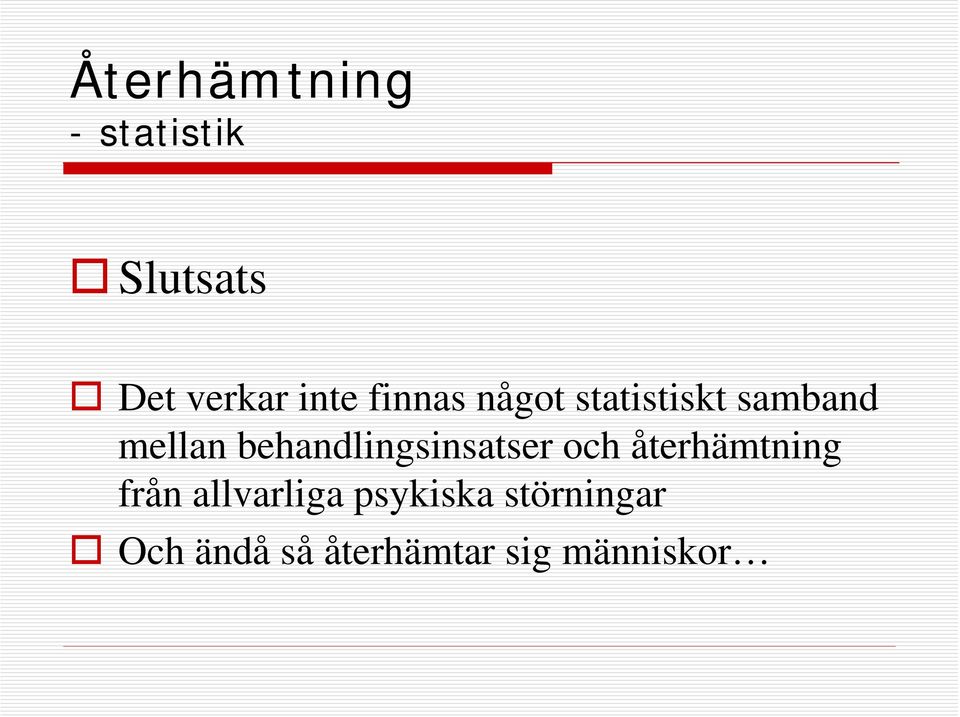 Återhämtning
- statistik

Slutsats

Det verkar inte finnas något statistiskt samband mellan behandlingsinsatser och återhämtning från allvarliga psykiska störningar

Och ändå så återhämtar sig människor…